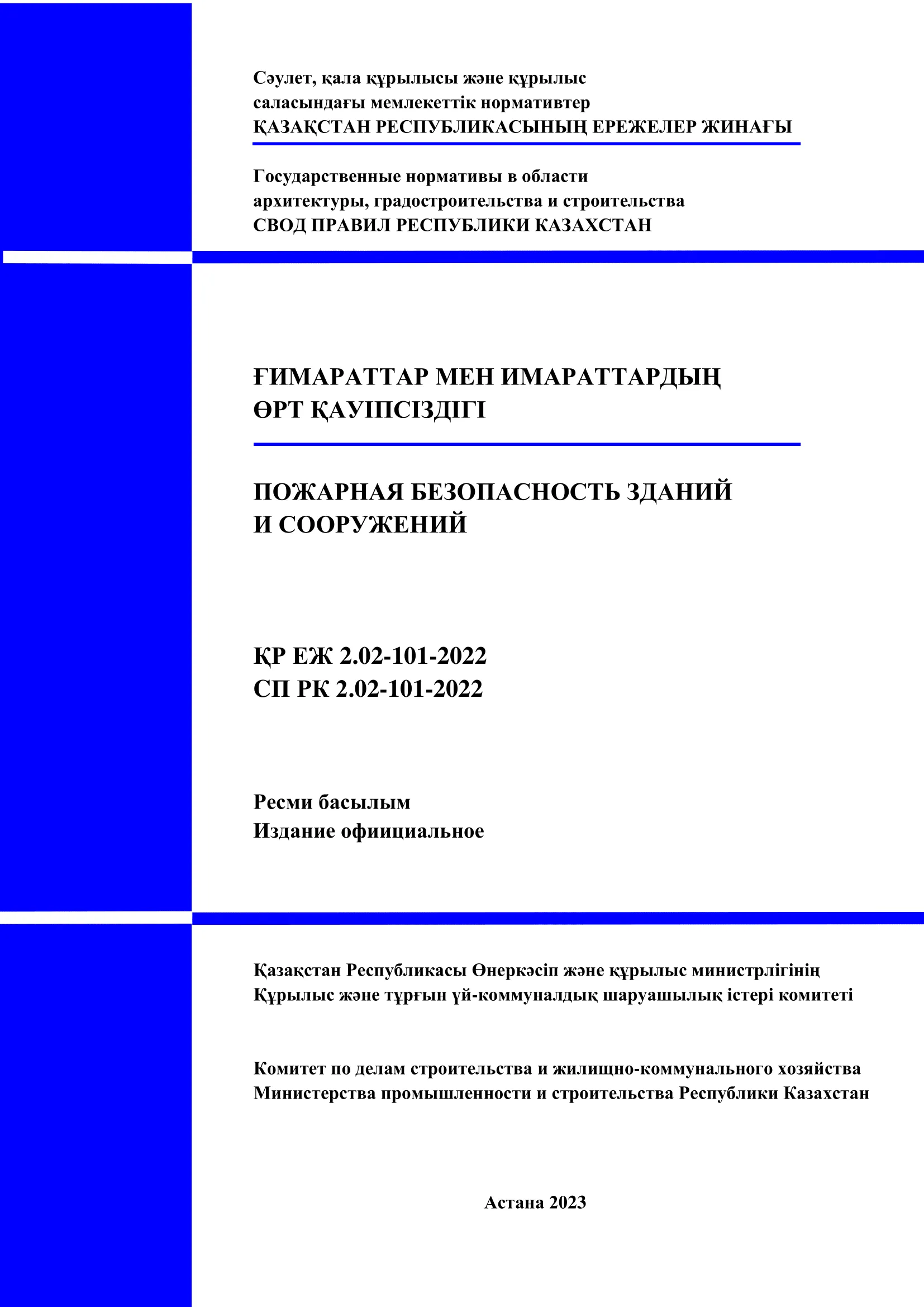 Сәулет, қала құрылысы және құрылыс
саласындағы мемлекеттік нормативтер
ҚАЗАҚСТАН РЕСПУБЛИКАСЫНЫҢ ЕРЕЖЕЛЕР ЖИНАҒЫ

Государственные нормативы в области
архитектуры, градостроительства и строительства
СВОД ПРАВИЛ РЕСПУБЛИКИ КАЗАХСТАН

ҒИМАРАТТАР МЕН ИМАРАТТАРДЫҢ
ӨРТ ҚАУІПСІЗДІГІ

ПОЖАРНАЯ БЕЗОПАСНОСТЬ ЗДАНИЙ
И СООРУЖЕНИЙ

ҚР ЕЖ 2.02-101-2022
СП РК 2.02-101-2022

Ресми басылым
Издание официальное

Қазақстан Республикасы Өнеркәсіп және құрылыс министрлігінің
Құрылыс және тұрғын үй-коммуналдық шаруашылық істері комитеті

Комитет по делам строительства и жилищно-коммунального хозяйства
Министерства промышленности и строительства Республики Казахстан

Астана 2023